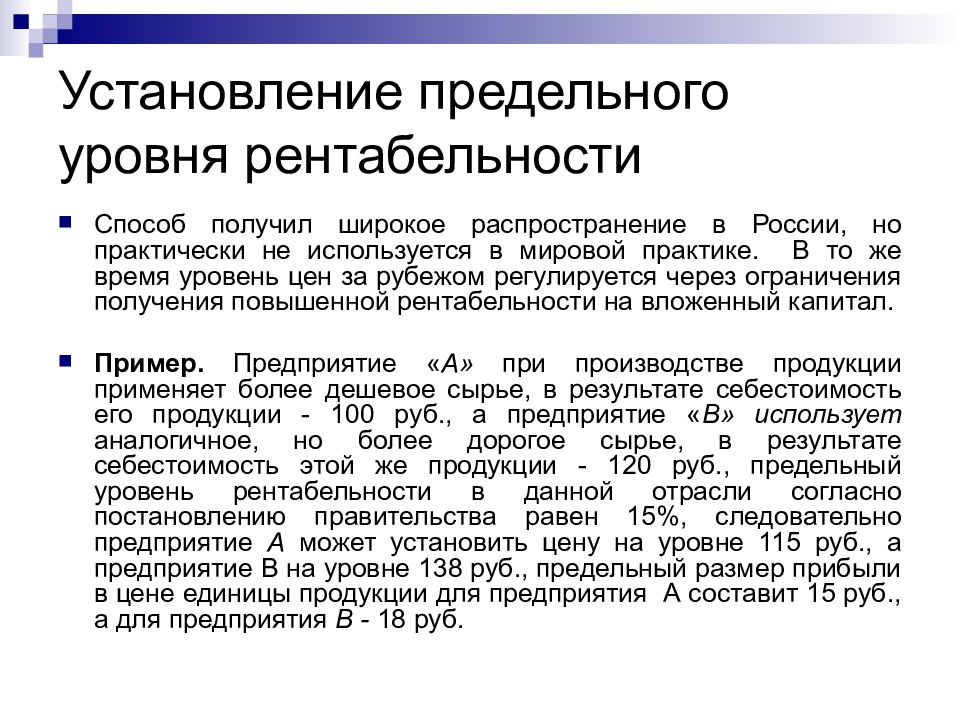 Установление предельного уровня рентабельности

Способ получил широкое распространение в России, но практически не используется в мировой практике. В то же время уровень цен за рубежом регулируется через ограничения получения повышенной рентабельности на вложенный капитал.

Пример. Предприятие «А» при производстве продукции применяет более дешевое сырье, в результате себестоимость его продукции - 100 руб., а предприятие «В» использует аналогичное, но более дорогое сырье, в результате себестоимость этой же продукции - 120 руб., предельный уровень рентабельности в данной отрасли согласно постановлению правительства равен 15%, следовательно предприятие А может установить цену на уровне 115 руб., а предприятие В на уровне 138 руб., предельный размер прибыли в цене единицы продукции для предприятия А составит 15 руб., а для предприятия В - 18 руб.